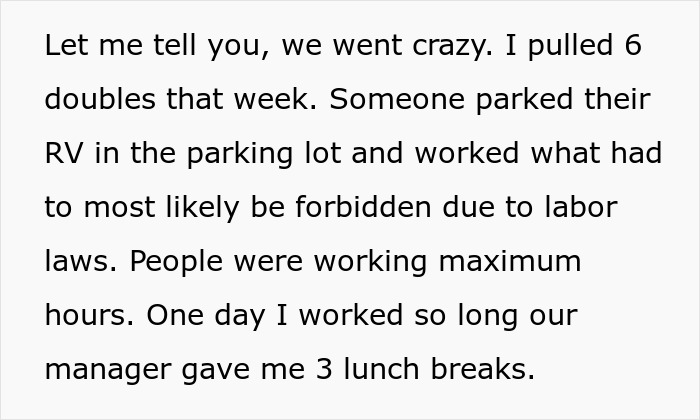 Let me tell you, we went crazy. I pulled 6 doubles that week. Someone parked their RV in the parking lot and worked what had to most likely be forbidden due to labor laws. People were working maximum hours. One day I worked so long our manager gave me 3 lunch breaks.